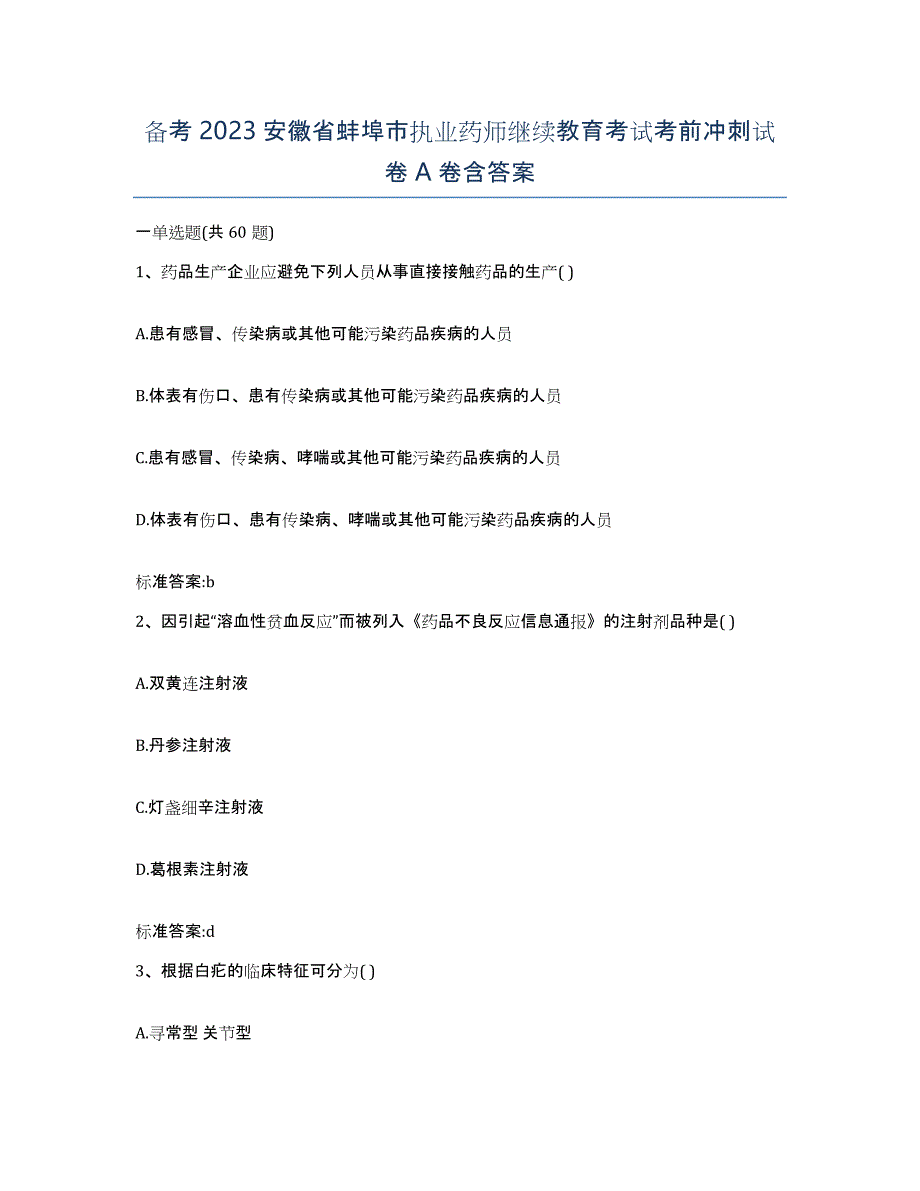 备考 2023 安徽省蚌埠市执业药师继续教育考试考前冲刺试卷 A 卷含答案

一单选题(共 60 题)

1、药品生产企业应避免下列人员从事直接接触药品的生产( )

A.患有感冒、传染病或其他可能污染药品疾病的人员

B.体表有伤口、患有传染病或其他可能污染药品疾病的人员

C.患有感冒、传染病、哮喘或其他可能污染药品疾病的人员

D.体表有伤口、患有传染病、哮喘或其他可能污染药品疾病的人员

标准答案:b

2、因引起“溶血性贫血反应”而被列入《药品不良反应信息通报》的注射剂品种是( )

A.双黄连注射液

B.丹参注射液

C.灯盏细辛注射液

D.葛根素注射液

标准答案:d

3、根据白疕的临床特征可分为( )

A.寻常型 关节型